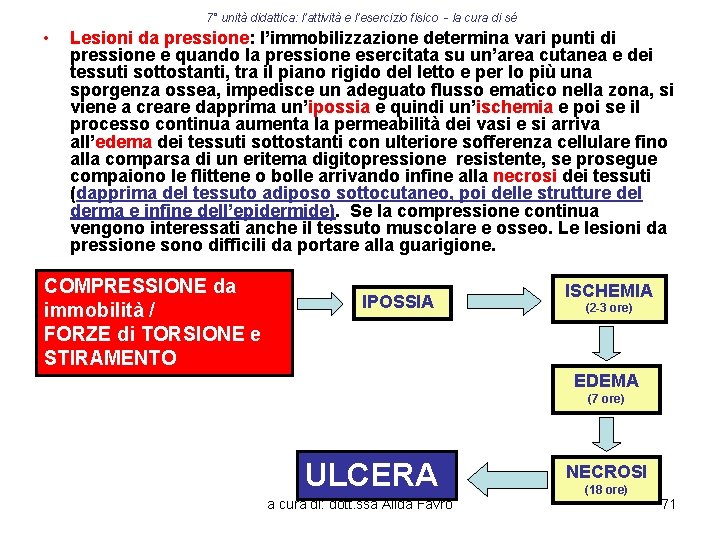 7° unità didattica: l'attività e l'esercizio fisico - la cura di sé

• Lesioni da pressione: l'immobilizzazione determina vari punti di pressione e quando la pressione esercitata su un'area cutanea e dei tessuti sottostanti, tra il piano rigido del letto e per lo più una sporgenza ossea, impedisce un adeguato flusso ematico nella zona, si viene a creare dapprima un'ipossia e quindi un'ischemia e poi se il processo continua aumenta la permeabilità dei vasi e si arriva all'edema dei tessuti sottostanti con ulteriore sofferenza cellulare fino alla comparsa di un eritema digitopressione resistente, se prosegue compaiono le flittene o bolle arrivando infine alla necrosi dei tessuti (dapprima del tessuto adiposo sottocutaneo, poi delle strutture del derma e infine dell'epidermide). Se la compressione continua vengono interessati anche il tessuto muscolare e osseo. Le lesioni da pressione sono difficili da portare alla guarigione.

COMPRESSIONE da immobilità / FORZE di TORSIONE e STIRAMENTO

IPOSSIA

ISCHEMIA
(2-3 ore)

EDEMA
(7 ore)

NECROSI
(18 ore)

ULCERA

a cura di: dott.ssa Alida Favro

71